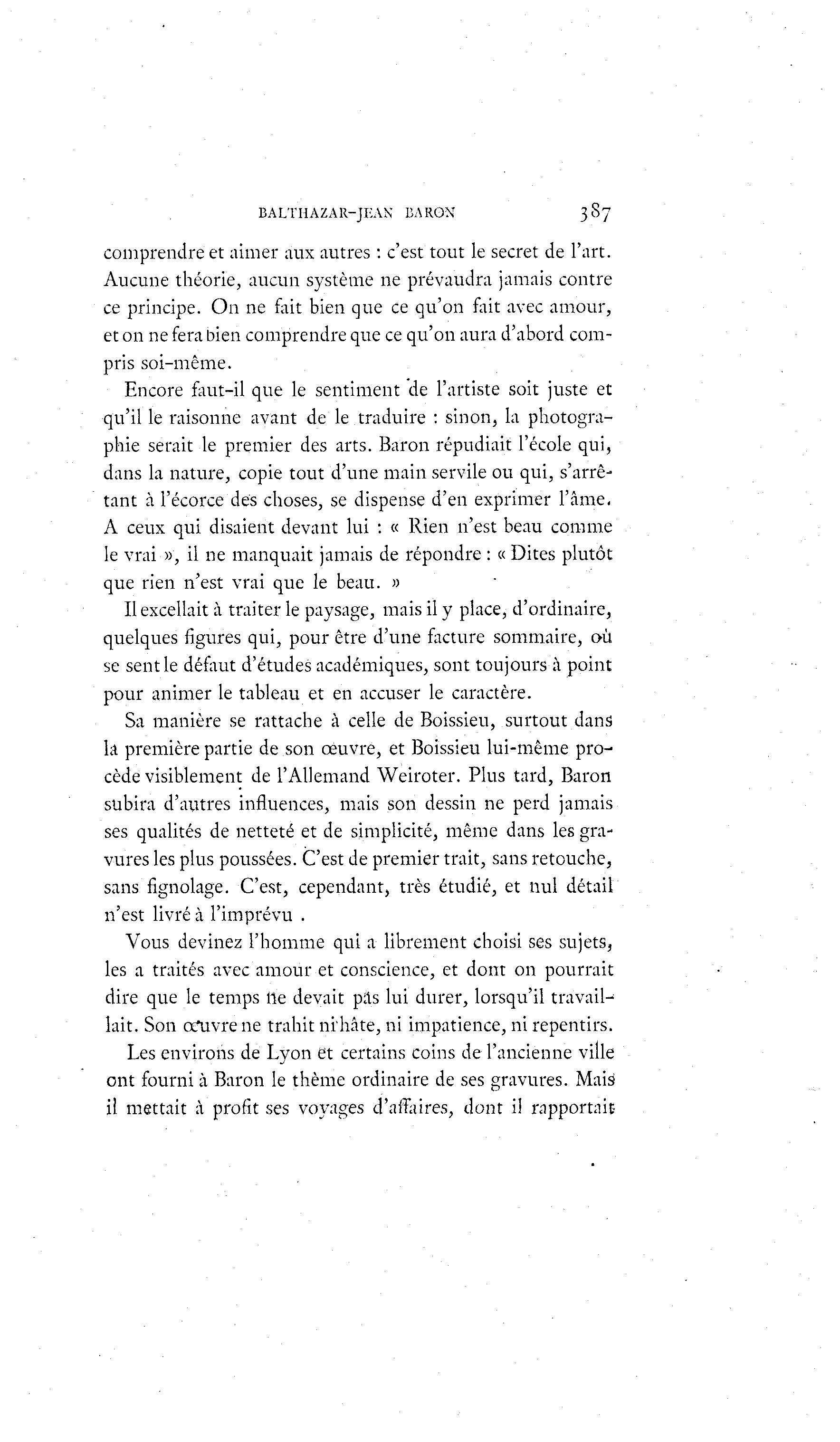 BALTHAZAR-JEAN BARON 387

comprendre et aimer aux autres : c'est tout le secret de l'art. Aucune théorie, aucun système ne prévaudra jamais contre ce principe. On ne fait bien que ce qu'on fait avec amour, et on ne fera bien comprendre que ce qu'on aura d'abord compris soi-même.

Encore faut-il que le sentiment de l'artiste soit juste et qu'il le raisonne avant de le traduire : sinon, la photographie serait le premier des arts. Baron répudiait l'école qui, dans la nature, copie tout d'une main servile ou qui, s'arrêtant à l'écorce des choses, se dispense d'en exprimer l'âme. A ceux qui disaient devant lui : « Rien n'est beau comme le vrai », il ne manquait jamais de répondre : « Dites plutôt que rien n'est vrai que le beau. »

Il excellait à traiter le paysage, mais il y place, d'ordinaire, quelques figures qui, pour être d'une facture sommaire, où se sent le défaut d'études académiques, sont toujours à point pour animer le tableau et en accuser le caractère.

Sa manière se rattache à celle de Boissieu, surtout dans la première partie de son œuvre, et Boissieu lui-même procède visiblement de l'Allemand Weiroter. Plus tard, Baron subira d'autres influences, mais son dessin ne perd jamais ses qualités de netteté et de simplicité, même dans les gravures les plus poussées. C'est de premier trait, sans retouche, sans fignolage. C'est, cependant, très étudié, et nul détail n'est livré à l'imprévu .

Vous devinez l'homme qui a librement choisi ses sujets, les a traités avec amour et conscience, et dont on pourrait dire que le temps ne devait pas lui durer, lorsqu'il travaillait. Son œuvre ne trahit ni hâte, ni impatience, ni repentirs.

Les environs de Lyon et certains coins de l'ancienne ville ont fourni à Baron le thème ordinaire de ses gravures. Mais il mettait à profit ses voyages d'affaires, dont il rapportait